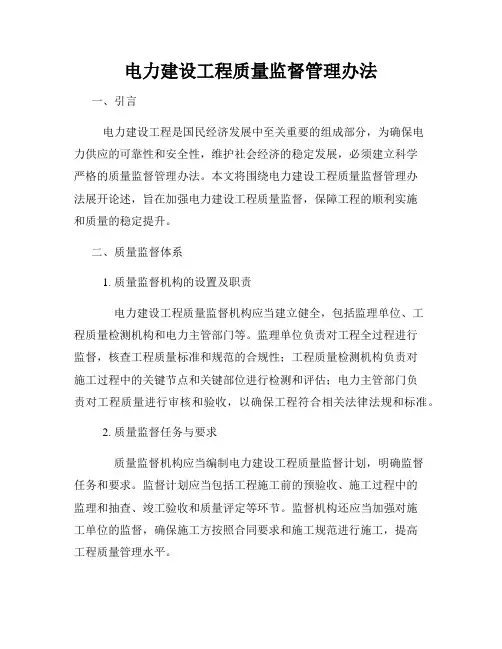 电力建设工程质量监督管理办法

一、引言

电力建设工程是国民经济发展中至关重要的组成部分，为确保电力供应的可靠性和安全性，维护社会经济的稳定发展，必须建立科学严格的质量监督管理办法。本文将围绕电力建设工程质量监督管理办法展开论述，旨在加强电力建设工程质量监督，保障工程的顺利实施和质量的稳定提升。

二、质量监督体系

1. 质量监督机构的设置及职责

电力建设工程质量监督机构应当建立健全，包括监理单位、工程质量检测机构和电力主管部门等。监理单位负责对工程全过程进行监督，核查工程质量标准和规范的合规性；工程质量检测机构负责对施工过程中的关键节点和关键部位进行检测和评估；电力主管部门负责对工程质量进行审核和验收，以确保工程符合相关法律法规和标准。

2. 质量监督任务与要求

质量监督机构应当编制电力建设工程质量监督计划，明确监督任务和要求。监督计划应当包括工程施工前的预验收、施工过程中的监理和抽查、竣工验收和质量评定等环节。监督机构还应当加强对施工单位的监督，确保施工方按照合同要求和施工规范进行施工，提高工程质量管理水平。